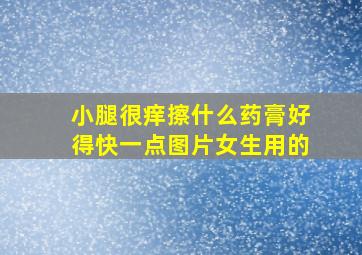 小腿很痒擦什么药膏好得快一点图片女生用的